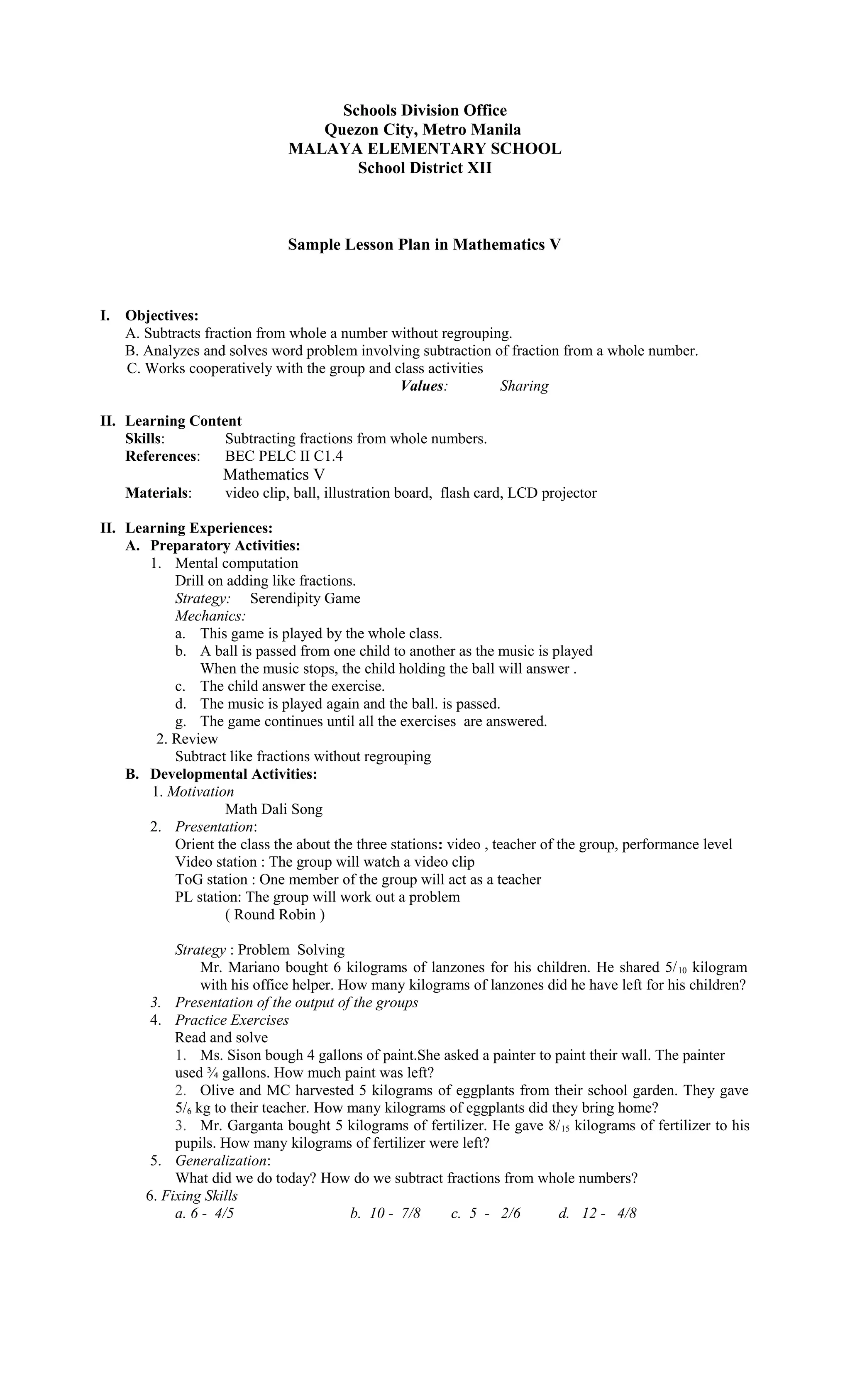 Schools Division Office
Quezon City, Metro Manila
MALAYA ELEMENTARY SCHOOL
School District XII

Sample Lesson Plan in Mathematics V

I. Objectives:
A. Subtracts fraction from whole a number without regrouping.
B. Analyzes and solves word problem involving subtraction of fraction from a whole number.
C. Works cooperatively with the group and class activities
Values: Sharing

II. Learning Content
Skills: Subtracting fractions from whole numbers.
References: BEC PELC II C1.4
Mathematics V
Materials: video clip, ball, illustration board, flash card, LCD projector

II. Learning Experiences:
A. Preparatory Activities:
1. Mental computation
Drill on adding like fractions.
Strategy: Serendipity Game
Mechanics:
a. This game is played by the whole class.
b. A ball is passed from one child to another as the music is played
When the music stops, the child holding the ball will answer .
c. The child answer the exercise.
d. The music is played again and the ball. is passed.
g. The game continues until all the exercises are answered.
2. Review
Subtract like fractions without regrouping
B. Developmental Activities:
1. Motivation
Math Dali Song
2. Presentation:
Orient the class the about the three stations: video , teacher of the group, performance level
Video station : The group will watch a video clip
ToG station : One member of the group will act as a teacher
PL station: The group will work out a problem
( Round Robin )

Strategy : Problem Solving
Mr. Mariano bought 6 kilograms of lanzones for his children. He shared $5/_{10}$ kilogram with his office helper. How many kilograms of lanzones did he have left for his children?
3. Presentation of the output of the groups
4. Practice Exercises
Read and solve
1. Ms. Sison bough 4 gallons of paint.She asked a painter to paint their wall. The painter used ¾ gallons. How much paint was left?
2. Olive and MC harvested 5 kilograms of eggplants from their school garden. They gave $5/_{6}$ kg to their teacher. How many kilograms of eggplants did they bring home?
3. Mr. Garganta bought 5 kilograms of fertilizer. He gave $8/_{15}$ kilograms of fertilizer to his pupils. How many kilograms of fertilizer were left?
5. Generalization:
What did we do today? How do we subtract fractions from whole numbers?
6. Fixing Skills
a. 6 - 4/5 b. 10 - 7/8 c. 5 - 2/6 d. 12 - 4/8